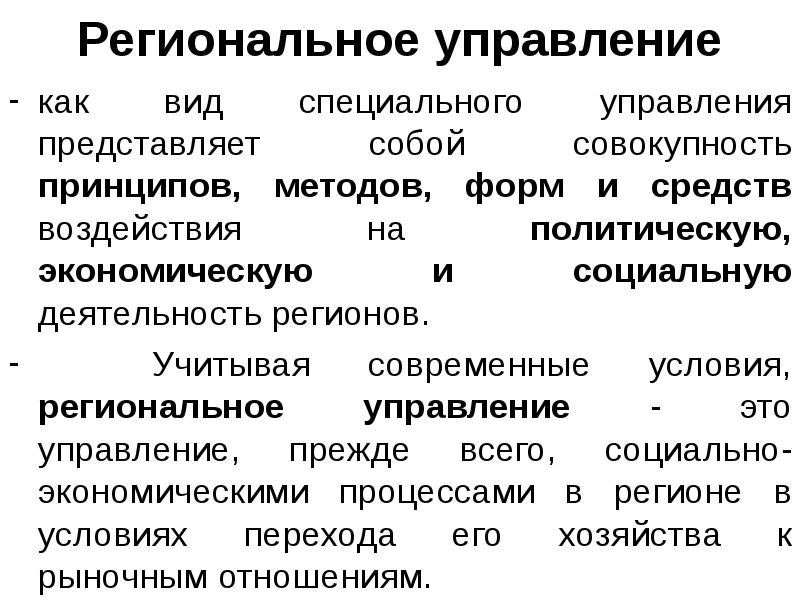 Региональное управление

- как вид специального управления представляет собой совокупность принципов, методов, форм и средств воздействия на политическую, экономическую и социальную деятельность регионов.

- Учитывая современные условия, региональное управление - это управление, прежде всего, социально-экономическими процессами в регионе в условиях перехода его хозяйства к рыночным отношениям.